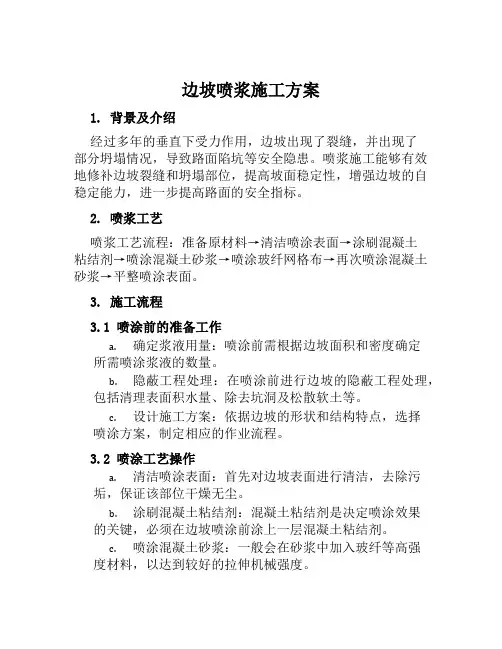 边坡喷浆施工方案

1. 背景及介绍

经过多年的垂直下受力作用，边坡出现了裂缝，并出现了部分坍塌情况，导致路面陷坑等安全隐患。喷浆施工能够有效地修补边坡裂缝和坍塌部位，提高坡面稳定性，增强边坡的自稳定能力，进一步提高路面的安全指标。

2. 喷浆工艺

喷浆工艺流程：准备原材料→清洁喷涂表面→涂刷混凝土粘结剂→喷涂混凝土砂浆→喷涂玻纤网格布→再次喷涂混凝土砂浆→平整喷涂表面。

3. 施工流程

3.1 喷涂前的准备工作

a. 确定浆液用量：喷涂前需根据边坡面积和密度确定所需喷涂浆液的数量。

b. 隐蔽工程处理：在喷涂前进行边坡的隐蔽工程处理，包括清理表面积水量、除去坑洞及松散软土等。

c. 设计施工方案：依据边坡的形状和结构特点，选择喷涂方案，制定相应的作业流程。

3.2 喷涂工艺操作

a. 清洁喷涂表面：首先对边坡表面进行清洁，去除污垢，保证该部位干燥无尘。

b. 涂刷混凝土粘结剂：混凝土粘结剂是决定喷涂效果的关键，必须在边坡喷涂前涂上一层混凝土粘结剂。

c. 喷涂混凝土砂浆：一般会在砂浆中加入玻纤等高强度材料，以达到较好的拉伸机械强度。